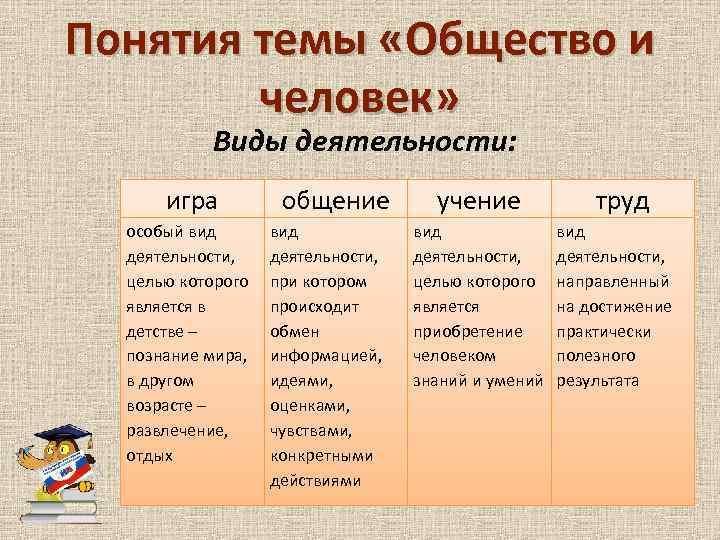 Понятия темы «Общество и человек»

Виды деятельности:

| игра | общение | учение | труд |
|---|---|---|---|
| особый вид деятельности, целью которого является в детстве – познание мира, в другом возрасте – развлечение, отдых | вид деятельности, при котором происходит обмен информацией, идеями, оценками, чувствами, конкретными действиями | вид деятельности, целью которого является приобретение человеком знаний и умений | вид деятельности, направленный на достижение практически полезного результата |